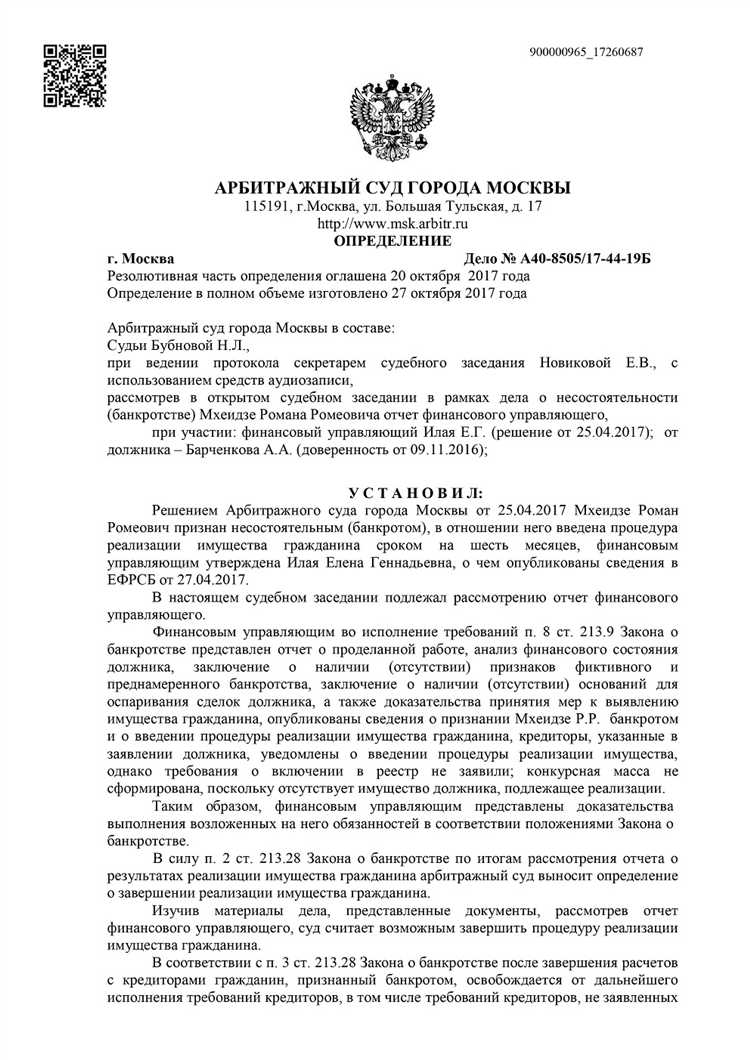 900000965_17260687

АРБИТРАЖНЫЙ СУД ГОРОДА МОСКВЫ
115191, г.Москва, ул. Большая Тульская, д. 17
http://www.msk.arbitr.ru
ОПРЕДЕЛЕНИЕ

г. Москва Дело № А40-8505/17-44-19Б

Резолютивная часть определения оглашена 20 октября 2017 года
Определение в полном объеме изготовлено 27 октября 2017 года

Арбитражный суд города Москвы в составе:
Судьи Бубновой Н.Л.,
при ведении протокола секретарем судебного заседания Новиковой Е.В., с использованием средств аудиозаписи,
рассмотрев в открытом судебном заседании в рамках дела о несостоятельности (банкротстве) Мхеидзе Романа Ромеовича отчет финансового управляющего,
при участии: финансовый управляющий Илая Е.Г. (решение от 25.04.2017); от должника – Барченкова А.А. (доверенность от 09.11.2016);

У С Т А Н О В И Л:

Решением Арбитражного суда города Москвы от 25.04.2017 Мхеидзе Роман Ромеович признан несостоятельным (банкротом), в отношении него введена процедура реализации имущества гражданина сроком на шесть месяцев, финансовым управляющим утверждена Илая Елена Геннадьевна, о чем опубликованы сведения в ЕФРСБ от 27.04.2017.

В настоящем судебном заседании подлежал рассмотрению отчет финансового управляющего.

Финансовым управляющим во исполнение требований п. 8 ст. 213.9 Закона о банкротстве представлен отчет о проделанной работе, анализ финансового состояния должника, заключение о наличии (отсутствии) признаков фиктивного и преднамеренного банкротства, заключение о наличии (отсутствии) оснований для оспаривания сделок должника, а также доказательства принятия мер к выявлению имущества гражданина, опубликованы сведения о признании Мхеидзе Р.Р. банкротом и о введении процедуры реализации имущества гражданина, кредиторы, указанные в заявлении должника, уведомлены о введении процедуры реализации имущества, однако требования о включении в реестр не заявили; конкурсная масса не сформирована, поскольку отсутствует имущество должника, подлежащее реализации.

Таким образом, финансовым управляющим представлены доказательства выполнения возложенных на него обязанностей в соответствии положениями Закона о банкротстве.

В силу п. 2 ст. 213.28 Закона о банкротстве по итогам рассмотрения отчета о результатах реализации имущества гражданина арбитражный суд выносит определение о завершении реализации имущества гражданина.

Изучив материалы дела, представленные документы, рассмотрев отчет финансового управляющего, суд считает возможным завершить процедуру реализации имущества гражданина.

В соответствии с п. 3 ст. 213.28 Закона о банкротстве после завершения расчетов с кредиторами гражданин, признанный банкротом, освобождается от дальнейшего исполнения требований кредиторов, в том числе требований кредиторов, не заявленных